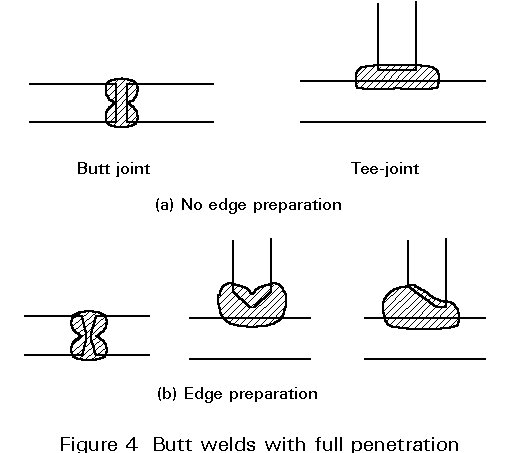 Butt joint

Tee-joint

(a) No edge preparation

(b) Edge preparation

Figure 4 Butt welds with full penetration